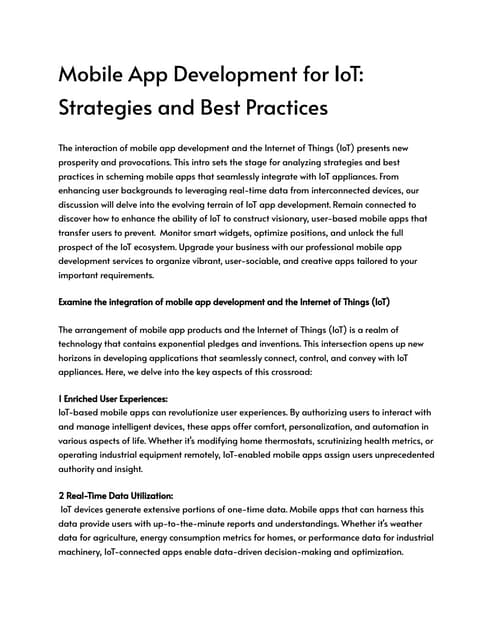 Mobile App Development for IoT: Strategies and Best Practices

The interaction of mobile app development and the Internet of Things (IoT) presents new prosperity and provocations. This intro sets the stage for analyzing strategies and best practices in scheming mobile apps that seamlessly integrate with IoT appliances. From enhancing user backgrounds to leveraging real-time data from interconnected devices, our discussion will delve into the evolving terrain of IoT app development. Remain connected to discover how to enhance the ability of IoT to construct visionary, user-based mobile apps that transfer users to prevent. Monitor smart widgets, optimize positions, and unlock the full prospect of the IoT ecosystem. Upgrade your business with our professional mobile app development services to organize vibrant, user-sociable, and creative apps tailored to your important requirements.

Examine the integration of mobile app development and the Internet of Things (IoT)

The arrangement of mobile app products and the Internet of Things (IoT) is a realm of technology that contains exponential pledges and inventions. This intersection opens up new horizons in developing applications that seamlessly connect, control, and convey with IoT appliances. Here, we delve into the key aspects of this crossroad:

1 Enriched User Experiences:
IoT-based mobile apps can revolutionize user experiences. By authorizing users to interact with and manage intelligent devices, these apps offer comfort, personalization, and automation in various aspects of life. Whether it's modifying home thermostats, scrutinizing health metrics, or operating industrial equipment remotely, IoT-enabled mobile apps assign users unprecedented authority and insight.

2 Real-Time Data Utilization:
IoT devices generate extensive portions of one-time data. Mobile apps that can harness this data provide users with up-to-the-minute reports and understandings. Whether it's weather data for agriculture, energy consumption metrics for homes, or performance data for industrial machinery, IoT-connected apps enable data-driven decision-making and optimization.